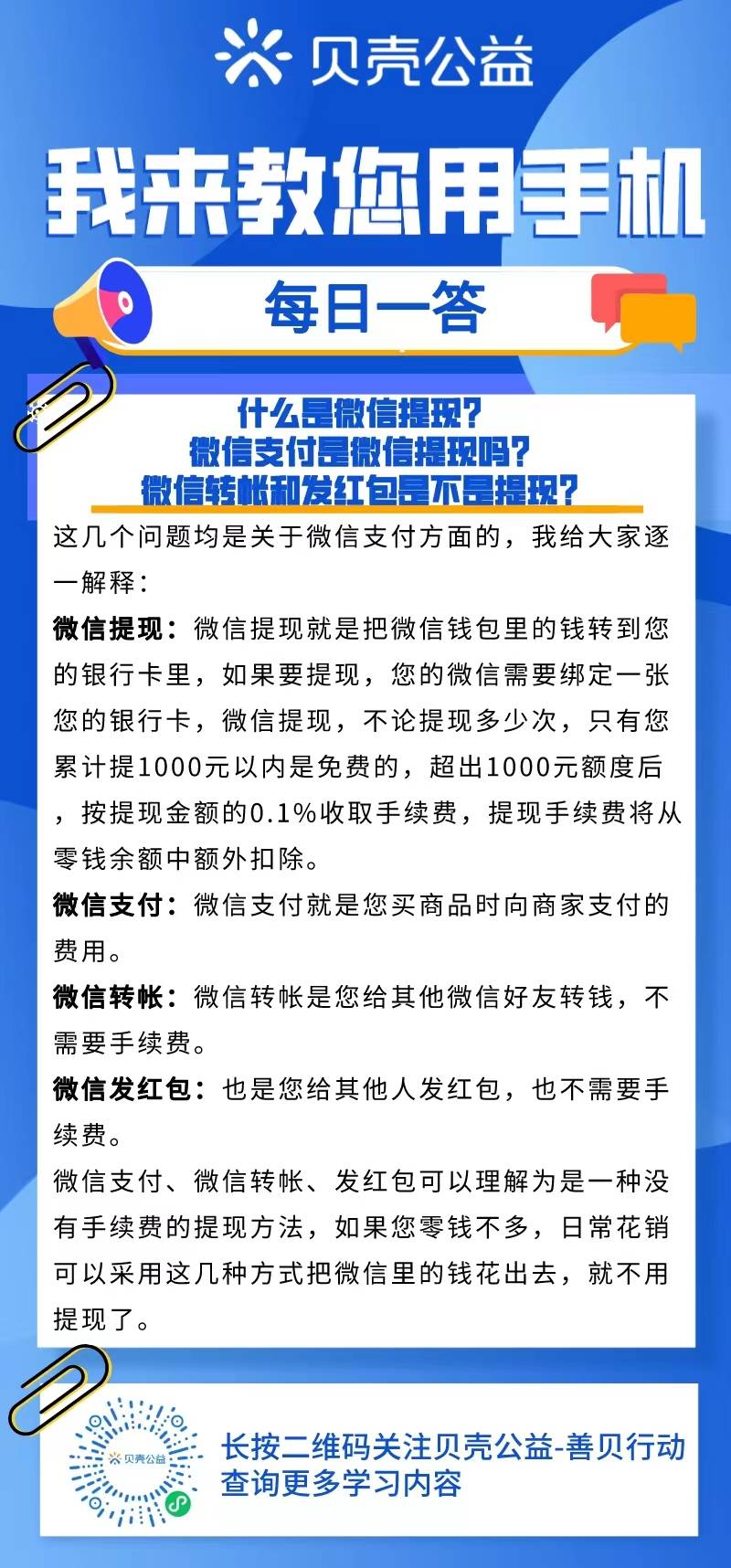 贝壳公益

我来教您用手机

每日一答

什么是微信提现？
微信支付是微信提现吗？
微信转帐和发红包是不是提现？

这几个问题均是关于微信支付方面的，我给大家逐一解释：

微信提现：微信提现就是把微信钱包里的钱转到您的银行卡里，如果要提现，您的微信需要绑定一张您的银行卡，微信提现，不论提现多少次，只有您累计提1000元以内是免费的，超出1000元额度后，按提现金额的0.1%收取手续费，提现手续费将从零钱余额中额外扣除。

微信支付：微信支付就是您买商品时向商家支付的费用。

微信转帐：微信转帐是您给其他微信好友转钱，不需要手续费。

微信发红包：也是您给其他人发红包，也不需要手续费。

微信支付、微信转帐、发红包可以理解为是一种没有手续费的提现方法，如果您零钱不多，日常花销可以采用这几种方式把微信里的钱花出去，就不用提现了。

贝壳公益

长按二维码关注贝壳公益-善贝行动
查询更多学习内容